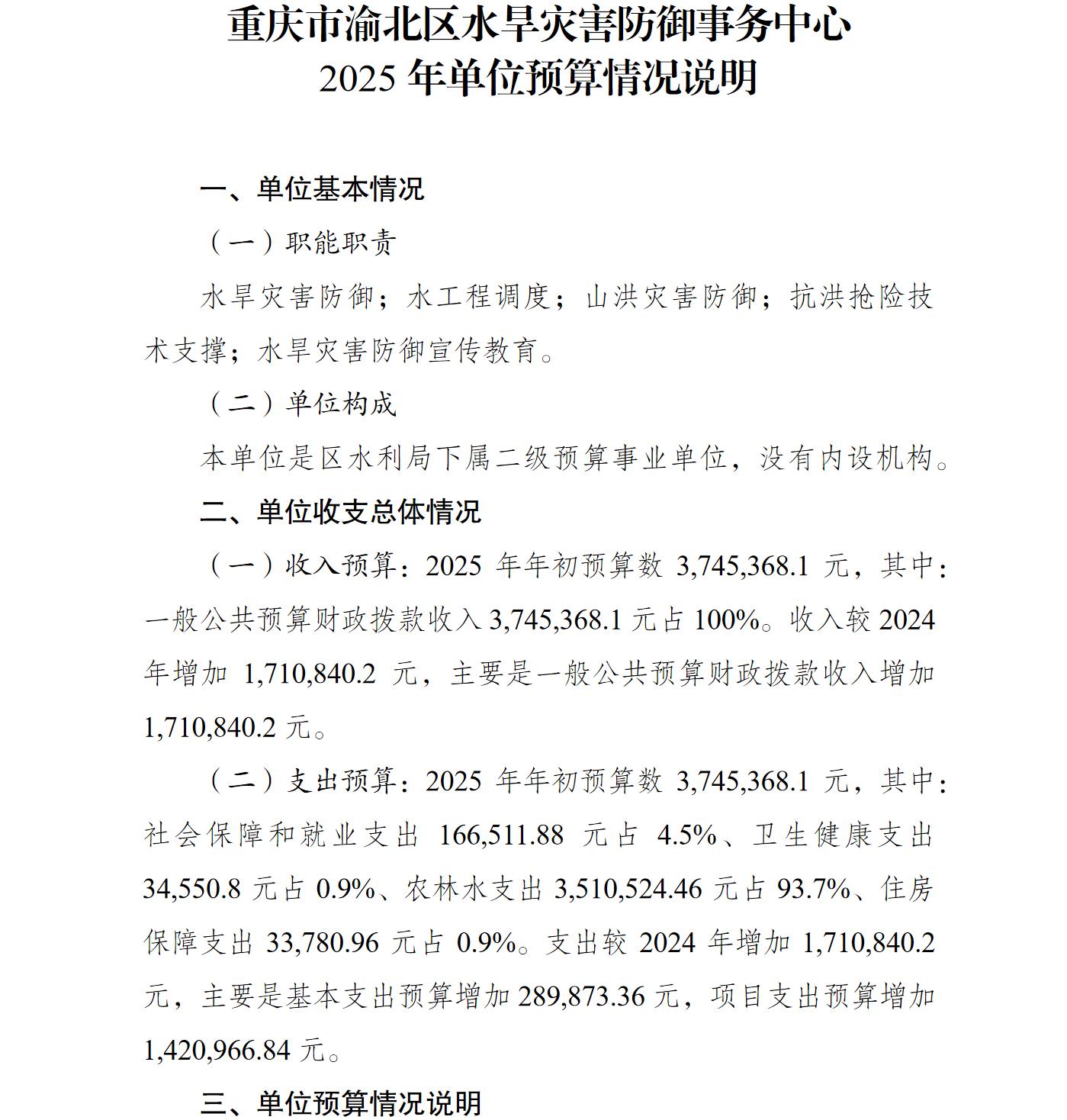 重庆市渝北区水旱灾害防御事务中心
2025 年单位预算情况说明

一、单位基本情况

（一）职能职责

水旱灾害防御；水工程调度；山洪灾害防御；抗洪抢险技术支撑；水旱灾害防御宣传教育。

（二）单位构成

本单位是区水利局下属二级预算事业单位，没有内设机构。

二、单位收支总体情况

（一）收入预算：2025 年年初预算数 3,745,368.1 元，其中：一般公共预算财政拨款收入 3,745,368.1 元占 100%。收入较 2024 年增加 1,710,840.2 元，主要是一般公共预算财政拨款收入增加 1,710,840.2 元。

（二）支出预算：2025 年年初预算数 3,745,368.1 元，其中：社会保障和就业支出 166,511.88 元占 4.5%、卫生健康支出 34,550.8 元占 0.9%、农林水支出 3,510,524.46 元占 93.7%、住房保障支出 33,780.96 元占 0.9%。支出较 2024 年增加 1,710,840.2 元，主要是基本支出预算增加 289,873.36 元，项目支出预算增加 1,420,966.84 元。

三、单位预算情况说明